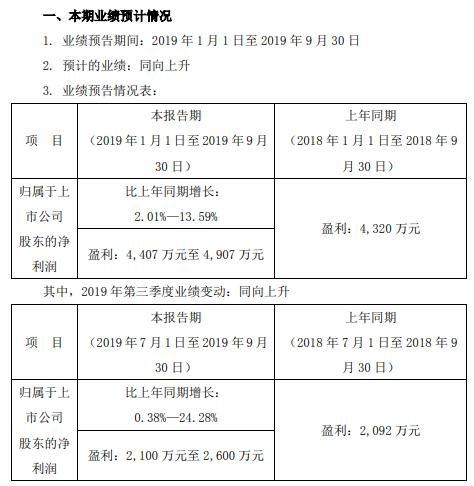 一、本期业绩预计情况

1. 业绩预告期间：2019 年 1 月 1 日至 2019 年 9 月 30 日

2. 预计的业绩：同向上升

3. 业绩预告情况表：

| 项　目 | 本报告期（2019 年 1 月 1 日至 2019 年 9 月 30 日） | 上年同期（2018 年 1 月 1 日至 2018 年 9 月 30 日） |
|---|---|---|
| 归属于上市公司股东的净利润 | 比上年同期增长：2.01%—13.59% | 盈利：4,320 万元 |
| | 盈利：4,407 万元至 4,907 万元 | |

其中，2019 年第三季度业绩变动：同向上升

| 项　目 | 本报告期（2019 年 7 月 1 日至 2019 年 9 月 30 日） | 上年同期（2018 年 7 月 1 日至 2018 年 9 月 30 日） |
|---|---|---|
| 归属于上市公司股东的净利润 | 比上年同期增长：0.38%—24.28% | 盈利：2,092 万元 |
| | 盈利：2,100 万元至 2,600 万元 | |